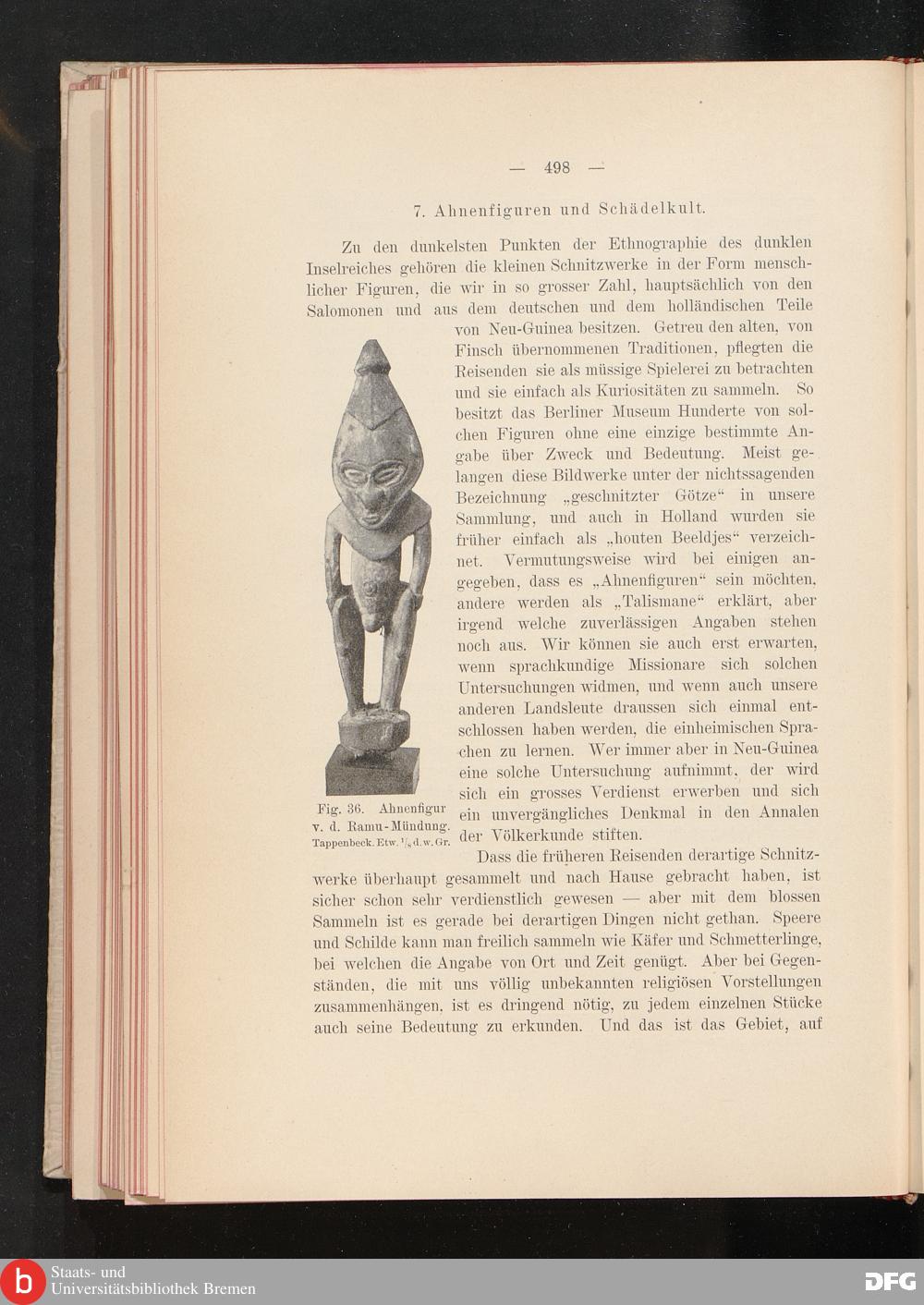 — 498 —

7. Ahnenfiguren und Schädelkult.

Zu den dunkelsten Punkten der Ethnographie des dunklen Inselreiches gehören die kleinen Schnitzwerke in der Form menschlicher Figuren, die wir in so grosser Zahl, hauptsächlich von den Salomonen und aus dem deutschen und dem holländischen Teile von Neu-Guinea besitzen. Getreu den alten, von Finsch übernommenen Traditionen, pflegten die Reisenden sie als müssige Spielerei zu betrachten und sie einfach als Kuriositäten zu sammeln. So besitzt das Berliner Museum Hunderte von solchen Figuren ohne eine einzige bestimmte Angabe über Zweck und Bedeutung. Meist gelangen diese Bildwerke unter der nichtssagenden Bezeichnung „geschnitzter Götze“ in unsere Sammlung, und auch in Holland wurden sie früher einfach als „houten Beeldjes“ verzeichnet. Vermutungsweise wird bei einigen angegeben, dass es „Ahnenfiguren“ sein möchten, andere werden als „Talismane“ erklärt, aber irgend welche zuverlässigen Angaben stehen noch aus. Wir können sie auch erst erwarten, wenn sprachkundige Missionare sich solchen Untersuchungen widmen, und wenn auch unsere anderen Landsleute draussen sich einmal entschlossen haben werden, die einheimischen Sprachen zu lernen. Wer immer aber in Neu-Guinea eine solche Untersuchung aufnimmt, der wird sich ein grosses Verdienst erwerben und sich ein unvergängliches Denkmal in den Annalen der Völkerkunde stiften.

Fig. 36. Ahnenfigur v. d. Ramu-Mündung. Tappenbeck. Etw. $^1/_8$ d. w. Gr.

Dass die früheren Reisenden derartige Schnitzwerke überhaupt gesammelt und nach Hause gebracht haben, ist sicher schon sehr verdienstlich gewesen — aber mit dem blossen Sammeln ist es gerade bei derartigen Dingen nicht gethan. Speere und Schilde kann man freilich sammeln wie Käfer und Schmetterlinge, bei welchen die Angabe von Ort und Zeit genügt. Aber bei Gegenständen, die mit uns völlig unbekannten religiösen Vorstellungen zusammenhängen, ist es dringend nötig, zu jedem einzelnen Stücke auch seine Bedeutung zu erkunden. Und das ist das Gebiet, auf

Staats- und Universitätsbibliothek Bremen
DFG